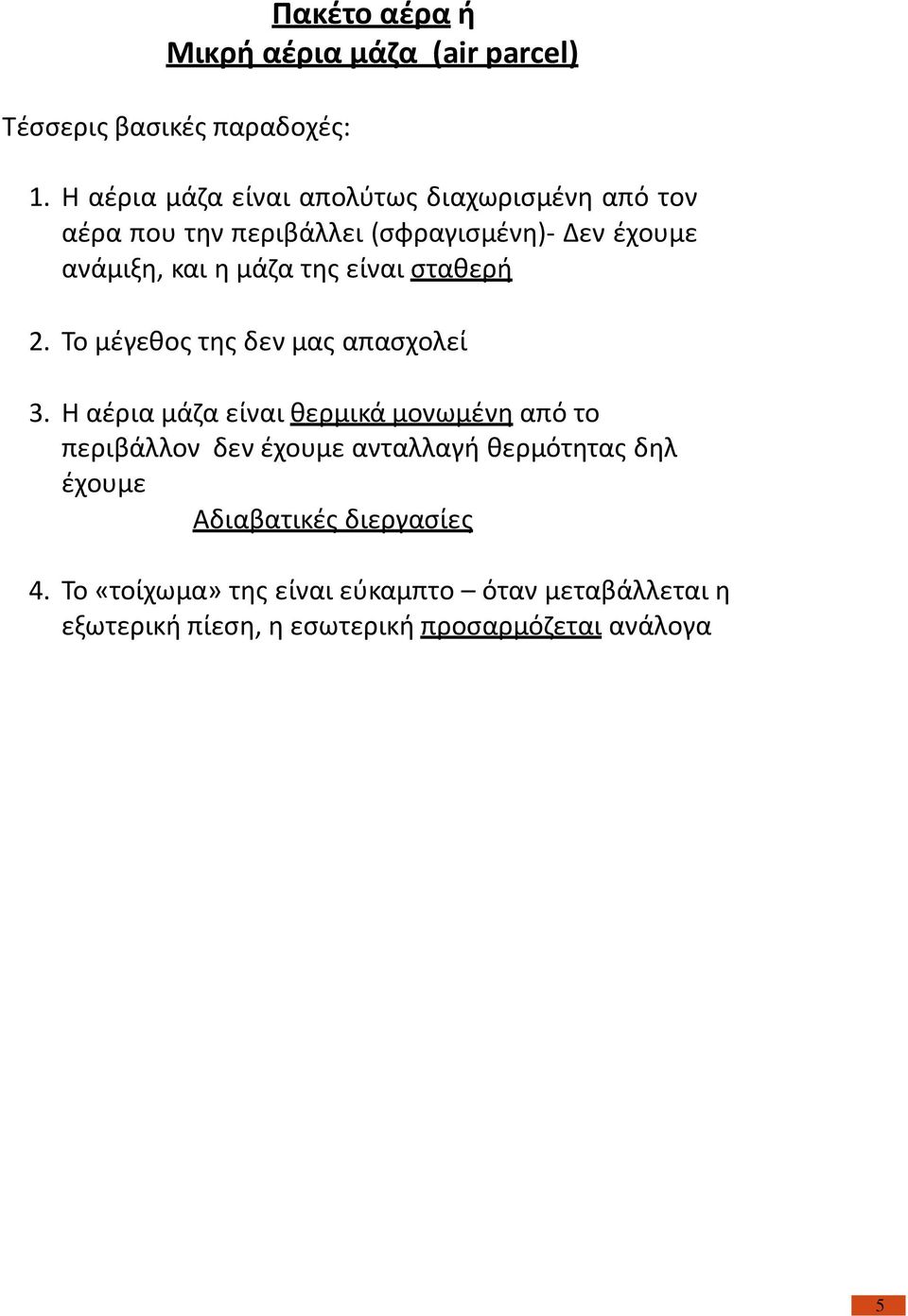 Πακέτο αέρα ή
Μικρή αέρια μάζα (air parcel)

Τέσσερις βασικές παραδοχές:

1. Η αέρια μάζα είναι απολύτως διαχωρισμένη από τον αέρα που την περιβάλλει (σφραγισμένη)- Δεν έχουμε ανάμιξη, και η μάζα της είναι σταθερή

2. Το μέγεθος της δεν μας απασχολεί

3. Η αέρια μάζα είναι θερμικά μονωμένη από το περιβάλλον δεν έχουμε ανταλλαγή θερμότητας δηλ έχουμε
Αδιαβατικές διεργασίες

4. Το «τοίχωμα» της είναι εύκαμπτο – όταν μεταβάλλεται η εξωτερική πίεση, η εσωτερική προσαρμόζεται ανάλογα

5